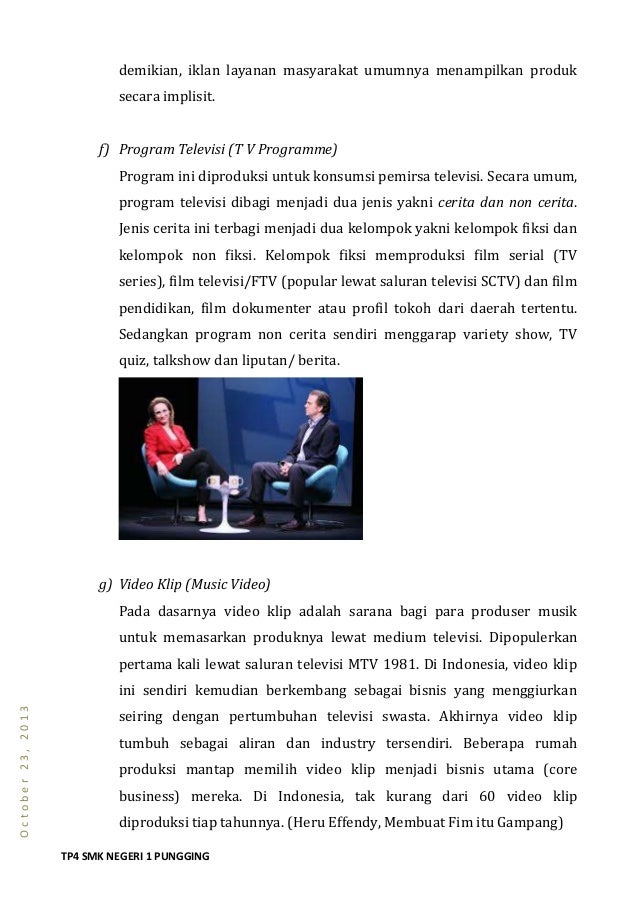 demikian, iklan layanan masyarakat umumnya menampilkan produk secara implisit.

f) Program Televisi (T V Programme)

Program ini diproduksi untuk konsumsi pemirsa televisi. Secara umum, program televisi dibagi menjadi dua jenis yakni cerita dan non cerita. Jenis cerita ini terbagi menjadi dua kelompok yakni kelompok fiksi dan kelompok non fiksi. Kelompok fiksi memproduksi film serial (TV series), film televisi/FTV (popular lewat saluran televisi SCTV) dan film pendidikan, film dokumenter atau profil tokoh dari daerah tertentu. Sedangkan program non cerita sendiri menggarap variety show, TV quiz, talkshow dan liputan/ berita.

g) Video Klip (Music Video)

Pada dasarnya video klip adalah sarana bagi para produser musik untuk memasarkan produknya lewat medium televisi. Dipopulerkan pertama kali lewat saluran televisi MTV 1981. Di Indonesia, video klip ini sendiri kemudian berkembang sebagai bisnis yang menggiurkan seiring dengan pertumbuhan televisi swasta. Akhirnya video klip tumbuh sebagai aliran dan industry tersendiri. Beberapa rumah produksi mantap memilih video klip menjadi bisnis utama (core business) mereka. Di Indonesia, tak kurang dari 60 video klip diproduksi tiap tahunnya. (Heru Effendy, Membuat Fim itu Gampang)

October 23, 2013

TP4 SMK NEGERI 1 PUNGGING